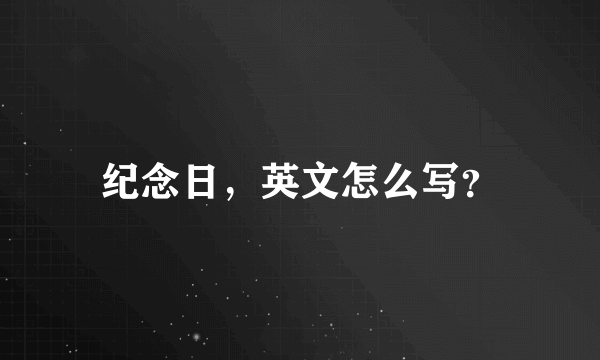 纪念日，英文怎么写?